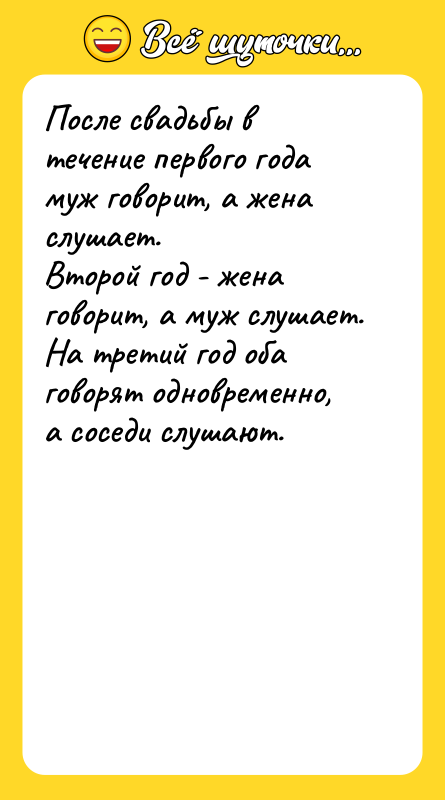 Всё шуточки...

После свадьбы в течение первого года муж говорит, а жена слушает.
Второй год - жена говорит, а муж слушает.
На третий год оба говорят одновременно, а соседи слушают.